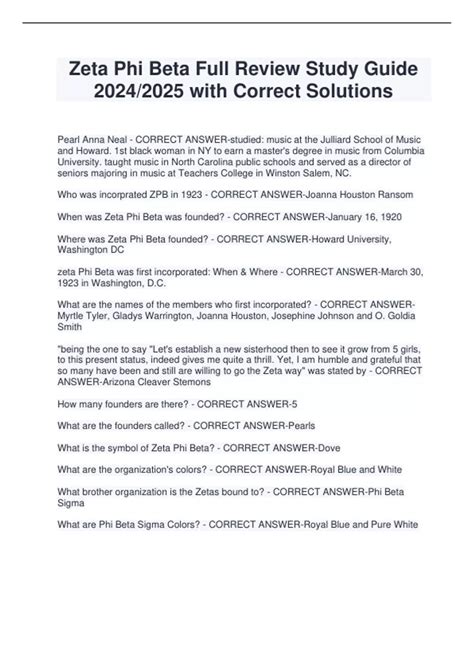 Zeta Phi Beta Full Review Study Guide 2024/2025 with Correct Solutions

Pearl Anna Neal - CORRECT ANSWER-studied: music at the Julliard School of Music and Howard. 1st black woman in NY to earn a master's degree in music from Columbia University. taught music in North Carolina public schools and served as a director of seniors majoring in music at Teachers College in Winston Salem, NC.

Who was incorprated ZPB in 1923 - CORRECT ANSWER-Joanna Houston Ransom

When was Zeta Phi Beta was founded? - CORRECT ANSWER-January 16, 1920

Where was Zeta Phi Beta founded? - CORRECT ANSWER-Howard University, Washington DC

zeta Phi Beta was first incorporated: When & Where - CORRECT ANSWER-March 30, 1923 in Washington, D.C.

What are the names of the members who first incorporated? - CORRECT ANSWER-Myrtle Tyler, Gladys Warrington, Joanna Houston, Josephine Johnson and O. Goldia Smith

"being the one to say "Let's establish a new sisterhood then to see it grow from 5 girls, to this present status, indeed gives me quite a thrill. Yet, I am humble and grateful that so many have been and still are willing to go the Zeta way" was stated by - CORRECT ANSWER-Arizona Cleaver Stemons

How many founders are there? - CORRECT ANSWER-5

What are the founders called? - CORRECT ANSWER-Pearls

What is the symbol of Zeta Phi Beta? - CORRECT ANSWER-Dove

What are the organization's colors? - CORRECT ANSWER-Royal Blue and White

What brother organization is the Zetas bound to? - CORRECT ANSWER-Phi Beta Sigma

What are Phi Beta Sigma Colors? - CORRECT ANSWER-Royal Blue and Pure White